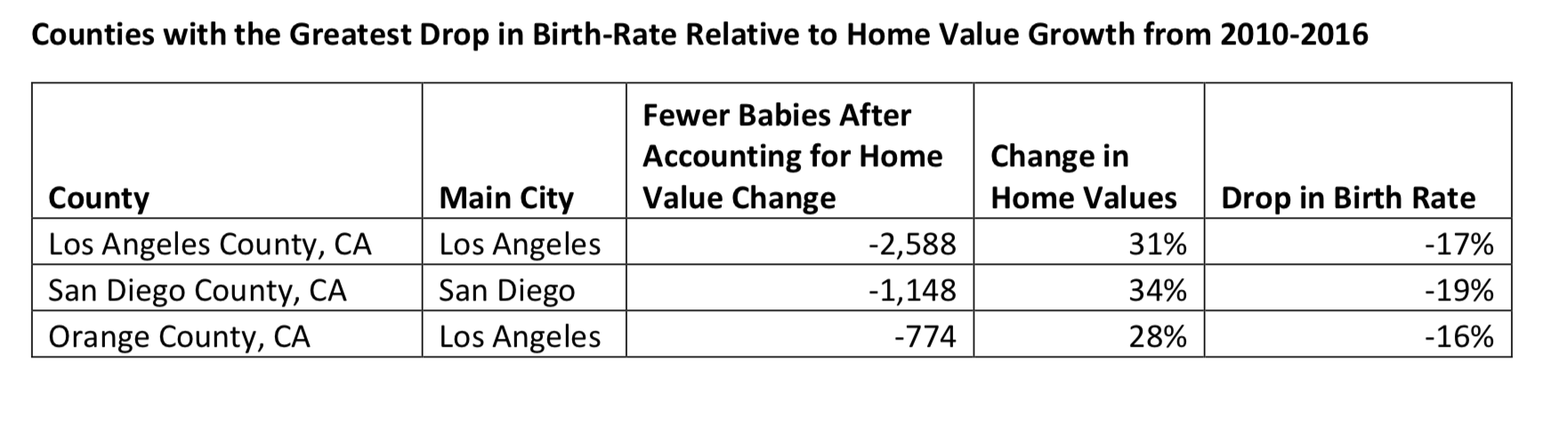 Counties with the Greatest Drop in Birth-Rate Relative to Home Value Growth from 2010-2016

| County | Main City | Fewer Babies After Accounting for Home Value Change | Change in Home Values | Drop in Birth Rate |
|---|---|---|---|---|
| Los Angeles County, CA | Los Angeles | -2,588 | 31% | -17% |
| San Diego County, CA | San Diego | -1,148 | 34% | -19% |
| Orange County, CA | Los Angeles | -774 | 28% | -16% |